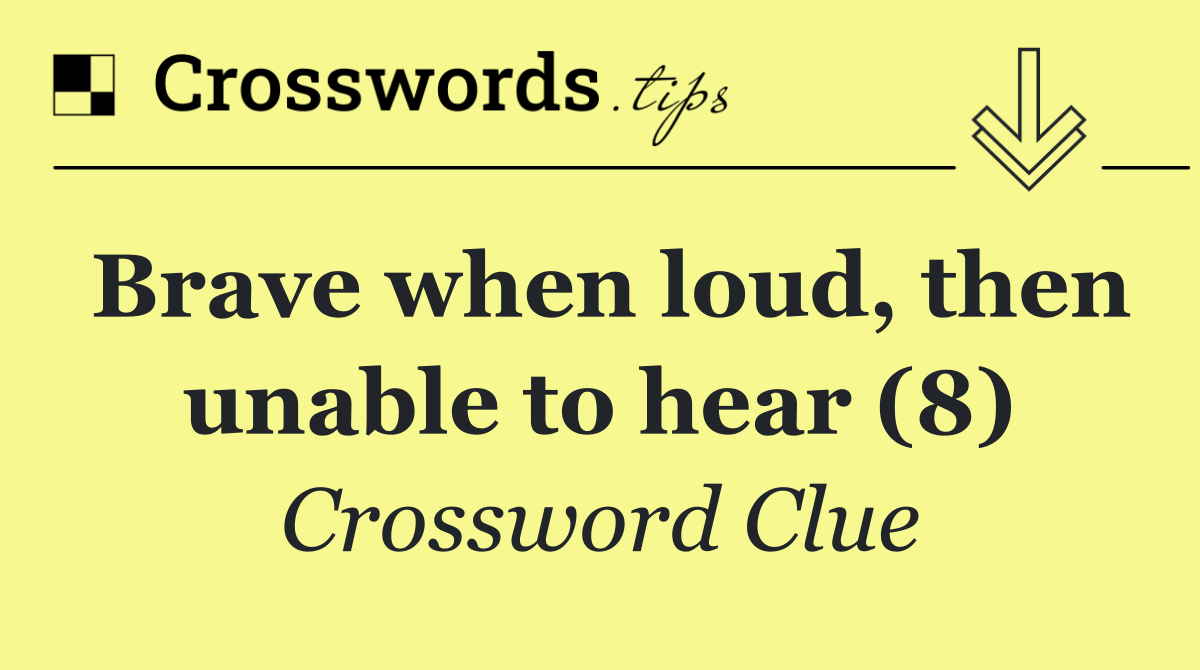 Crosswords.tips

Brave when loud, then unable to hear (8)

Crossword Clue